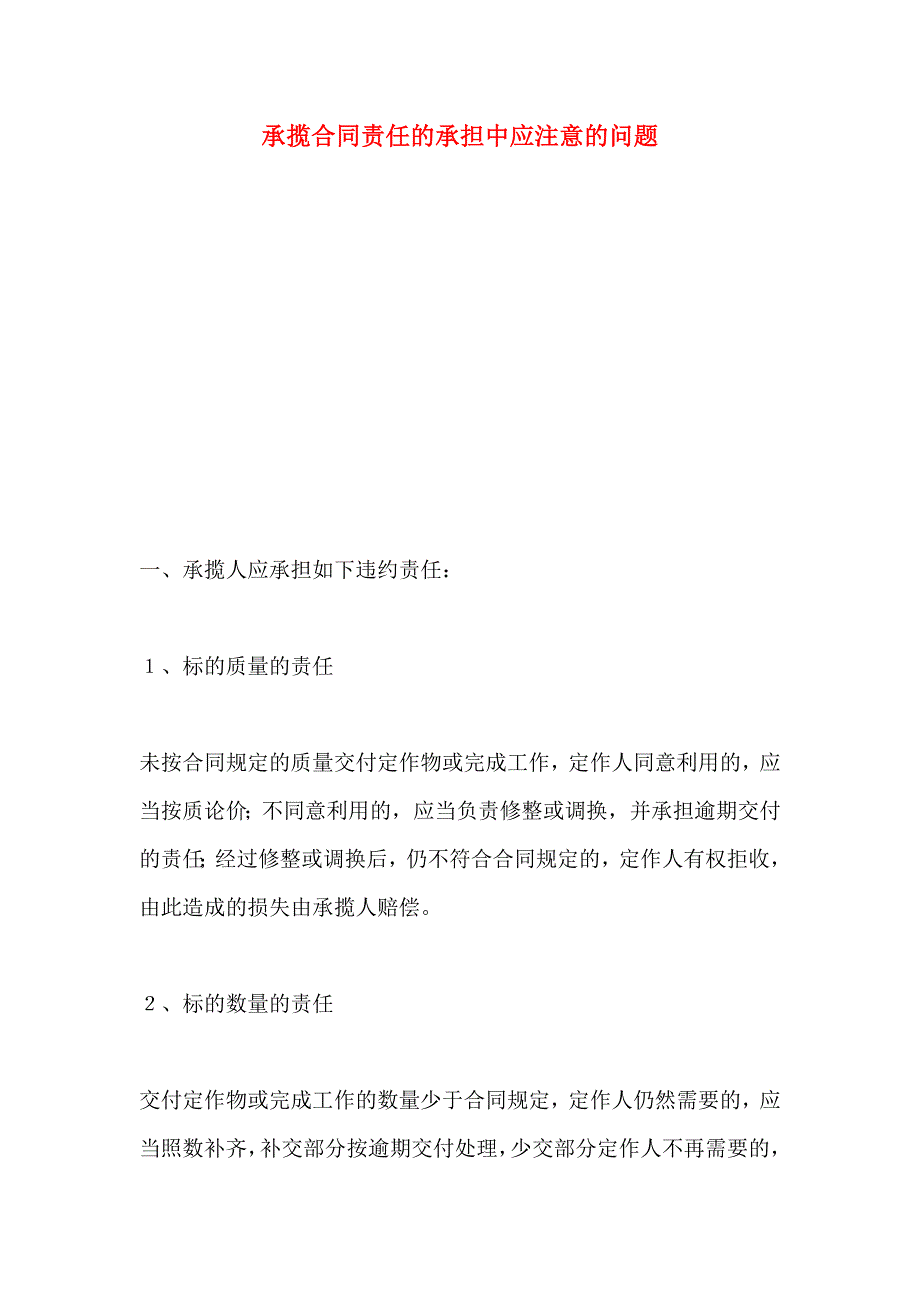 承揽合同责任的承担中应注意的问题

一、承揽人应承担如下违约责任：

１、标的质量的责任

未按合同规定的质量交付定作物或完成工作，定作人同意利用的，应当按质论价；不同意利用的，应当负责修整或调换，并承担逾期交付的责任；经过修整或调换后，仍不符合合同规定的，定作人有权拒收，由此造成的损失由承揽人赔偿。

２、标的数量的责任

交付定作物或完成工作的数量少于合同规定，定作人仍然需要的，应当照数补齐，补交部分按逾期交付处理，少交部分定作人不再需要的，